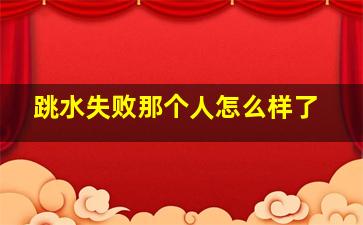 跳水失败那个人怎么样了